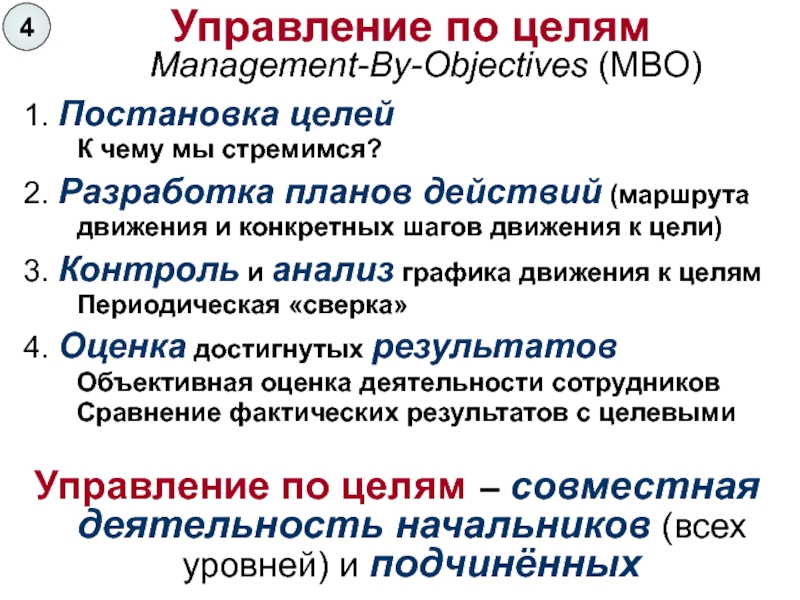 4

Управление по целям

Management-By-Objectives (MBO)

1. Постановка целей
К чему мы стремимся?

2. Разработка планов действий (маршрута движения и конкретных шагов движения к цели)

3. Контроль и анализ графика движения к целям
Периодическая «сверка»

4. Оценка достигнутых результатов
Объективная оценка деятельности сотрудников
Сравнение фактических результатов с целевыми

Управление по целям – совместная деятельность начальников (всех уровней) и подчинённых